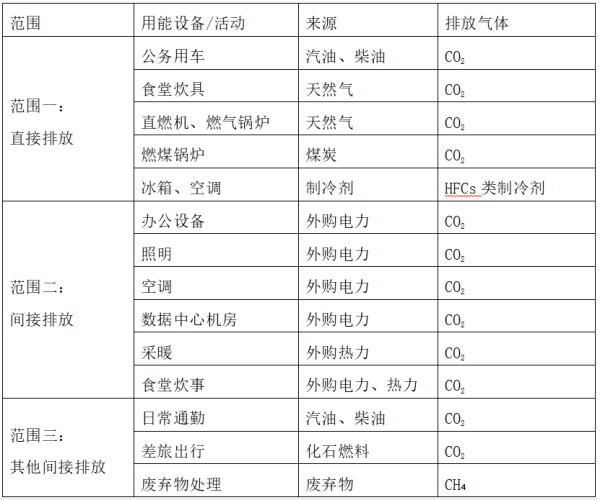 | 范围 | 用能设备/活动 | 来源 | 排放气体 |
|---|---|---|---|
| 范围一：直接排放 | 公务用车 | 汽油、柴油 | $CO_2$ |
| | 食堂炊具 | 天然气 | $CO_2$ |
| | 直燃机、燃气锅炉 | 天然气 | $CO_2$ |
| | 燃煤锅炉 | 煤炭 | $CO_2$ |
| | 冰箱、空调 | 制冷剂 | HFCs 类制冷剂 |
| 范围二：间接排放 | 办公设备 | 外购电力 | $CO_2$ |
| | 照明 | 外购电力 | $CO_2$ |
| | 空调 | 外购电力 | $CO_2$ |
| | 数据中心机房 | 外购电力 | $CO_2$ |
| | 采暖 | 外购热力 | $CO_2$ |
| | 食堂炊事 | 外购电力、热力 | $CO_2$ |
| 范围三：其他间接排放 | 日常通勤 | 汽油、柴油 | $CO_2$ |
| | 差旅出行 | 化石燃料 | $CO_2$ |
| | 废弃物处理 | 废弃物 | $CH_4$ |